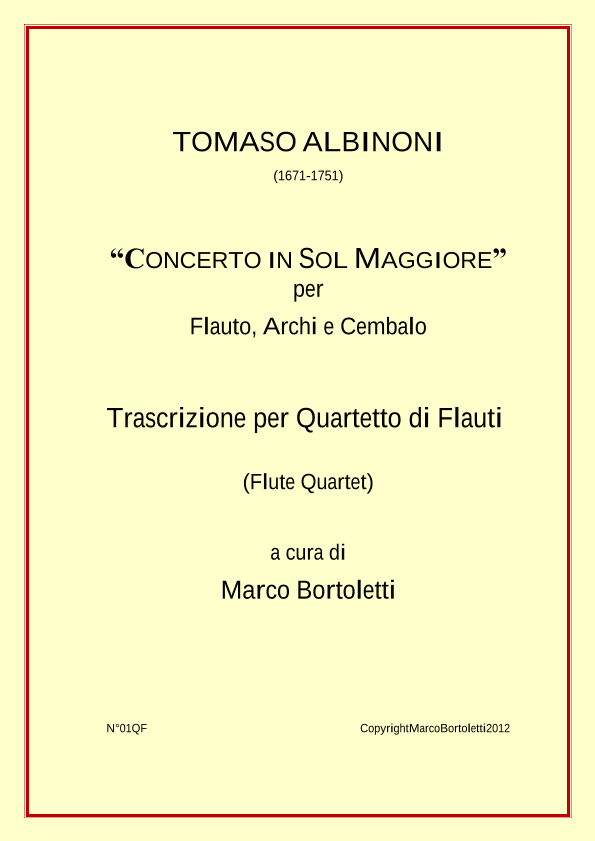 TOMASO ALBINONI

(1671-1751)

“CONCERTO IN SOL MAGGIORE”
per
Flauto, Archi e Cembalo

Trascrizione per Quartetto di Flauti

(Flute Quartet)

a cura di
Marco Bortoletti

N°01QF

CopyrightMarcoBortoletti2012